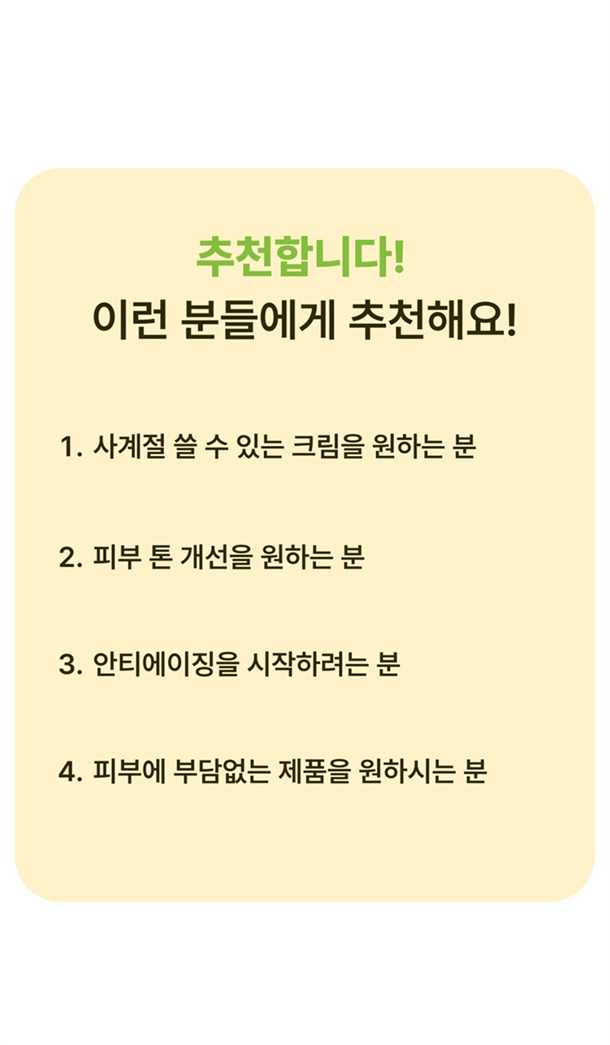 추천합니다!
이런 분들에게 추천해요!

1. 사계절 쓸 수 있는 크림을 원하는 분

2. 피부 톤 개선을 원하는 분

3. 안티에이징을 시작하려는 분

4. 피부에 부담없는 제품을 원하시는 분